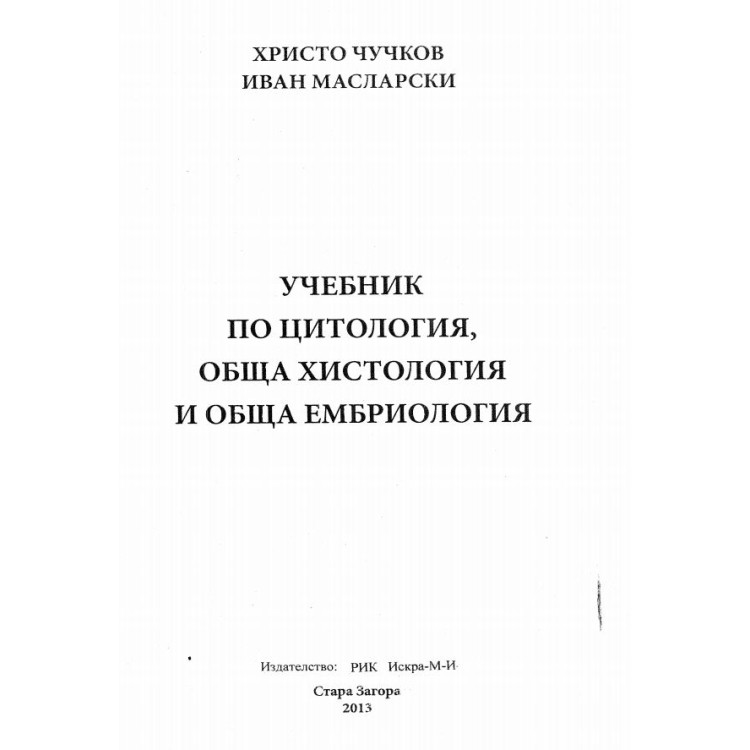 ХРИСТО ЧУЧКОВ
ИВАН МАСЛАРСКИ

УЧЕБНИК
ПО ЦИТОЛОГИЯ,
ОБЩА ХИСТОЛОГИЯ
И ОБЩА ЕМБРИОЛОГИЯ

Издателство: РИК Искра-М-И

Стара Загора
2013